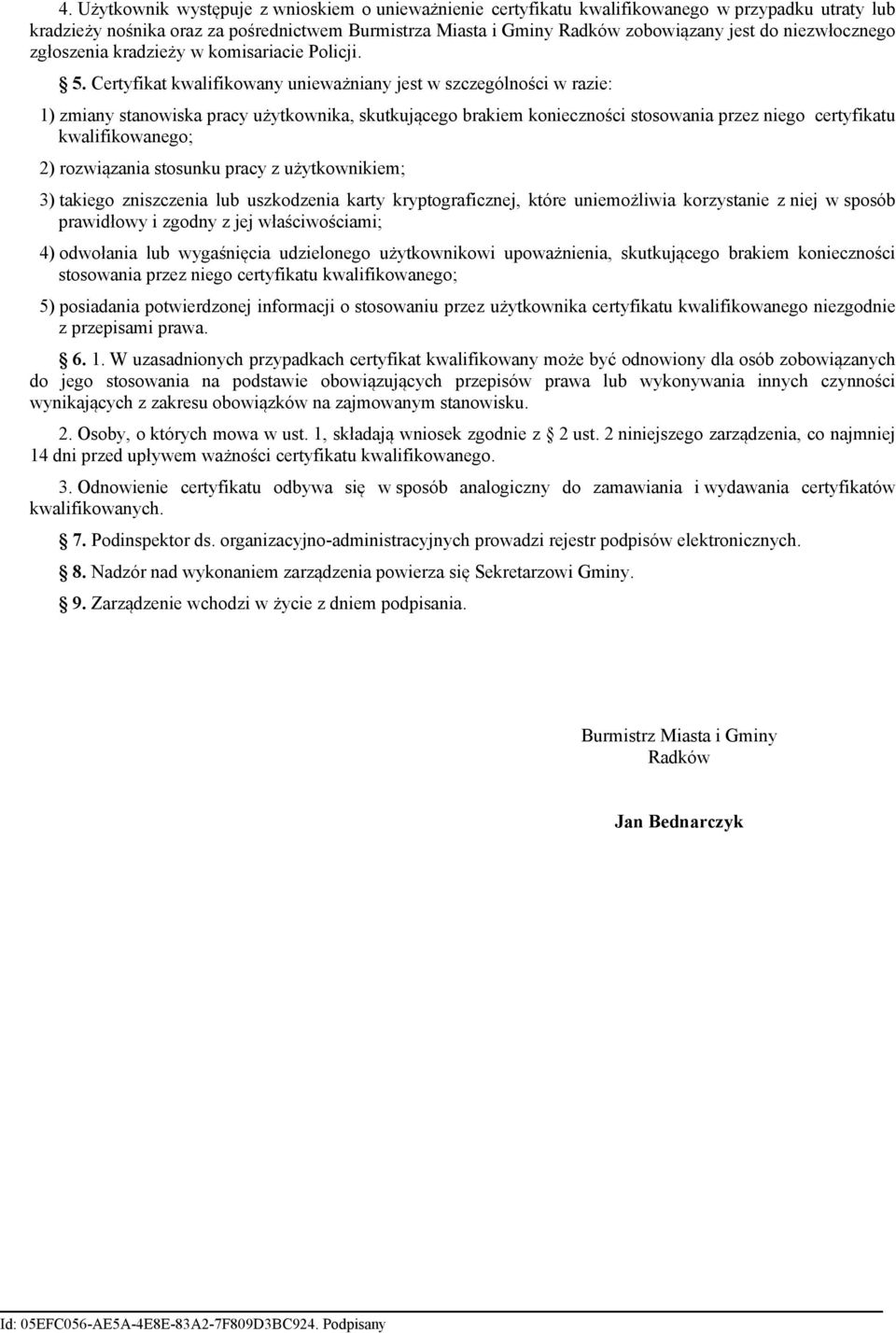 4. Użytkownik występuje z wnioskiem o unieważnienie certyfikatu kwalifikowanego w przypadku utraty lub kradzieży nośnika oraz za pośrednictwem Burmistrza Miasta i Gminy Radków zobowiązany jest do niezwłocznego zgłoszenia kradzieży w komisariacie Policji.

§ 5. Certyfikat kwalifikowany unieważniany jest w szczególności w razie:

1) zmiany stanowiska pracy użytkownika, skutkującego brakiem konieczności stosowania przez niego certyfikatu kwalifikowanego;

2) rozwiązania stosunku pracy z użytkownikiem;

3) takiego zniszczenia lub uszkodzenia karty kryptograficznej, które uniemożliwia korzystanie z niej w sposób prawidłowy i zgodny z jej właściwościami;

4) odwołania lub wygaśnięcia udzielonego użytkownikowi upoważnienia, skutkującego brakiem konieczności stosowania przez niego certyfikatu kwalifikowanego;

5) posiadania potwierdzonej informacji o stosowaniu przez użytkownika certyfikatu kwalifikowanego niezgodnie z przepisami prawa.

§ 6. 1. W uzasadnionych przypadkach certyfikat kwalifikowany może być odnowiony dla osób zobowiązanych do jego stosowania na podstawie obowiązujących przepisów prawa lub wykonywania innych czynności wynikających z zakresu obowiązków na zajmowanym stanowisku.

2. Osoby, o których mowa w ust. 1, składają wniosek zgodnie z § 2 ust. 2 niniejszego zarządzenia, co najmniej 14 dni przed upływem ważności certyfikatu kwalifikowanego.

3. Odnowienie certyfikatu odbywa się w sposób analogiczny do zamawiania i wydawania certyfikatów kwalifikowanych.

§ 7. Podinspektor ds. organizacyjno-administracyjnych prowadzi rejestr podpisów elektronicznych.

§ 8. Nadzór nad wykonaniem zarządzenia powierza się Sekretarzowi Gminy.

§ 9. Zarządzenie wchodzi w życie z dniem podpisania.

Burmistrz Miasta i Gminy
Radków

Jan Bednarczyk

Id: 05EFC056-AE5A-4E8E-83A2-7F809D3BC924. Podpisany